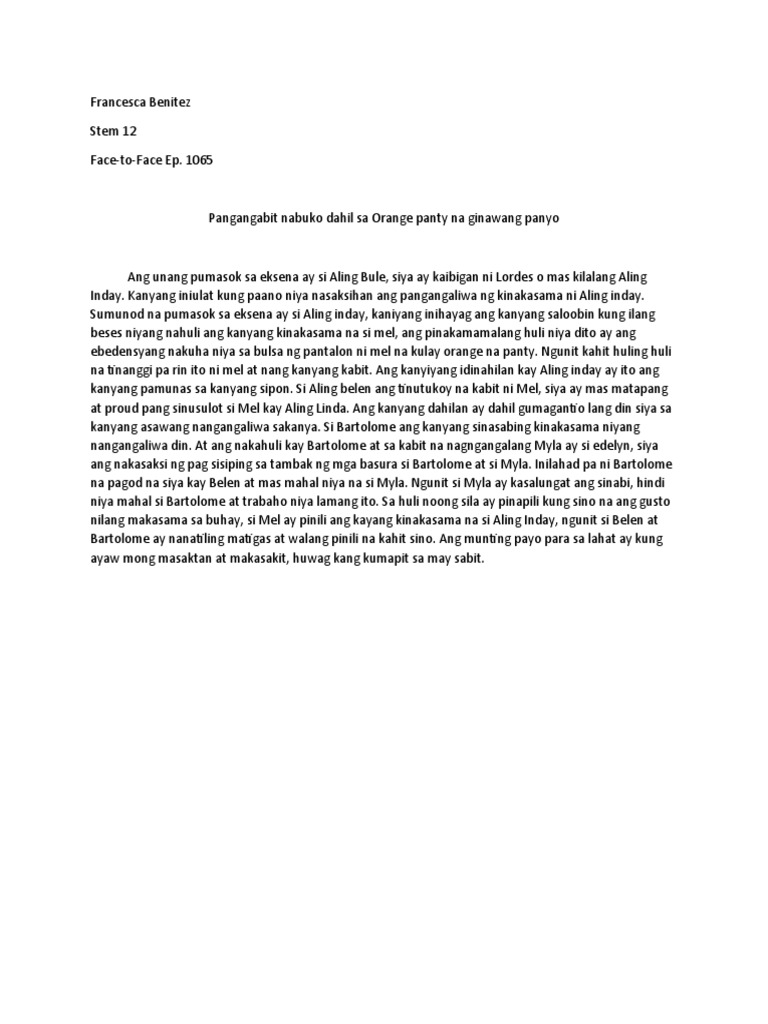 Francesca Benitez

Stem 12

Face-to-Face Ep. 1065

Pangangabit nabuko dahil sa Orange panty na ginawang panyo

Ang unang pumasok sa eksena ay si Aling Bule, siya ay kaibigan ni Lordes o mas kilalang Aling Inday. Kanyang iniulat kung paano niya nasaksihan ang pangangaliwa ng kinakasama ni Aling inday. Sumunod na pumasok sa eksena ay si Aling inday, kaniyang inihayag ang kanyang saloobin kung ilang beses niyang nahuli ang kanyang kinakasama na si mel, ang pinakamamalang huli niya dito ay ang ebedensyang nakuha niya sa bulsa ng pantalon ni mel na kulay orange na panty. Ngunit kahit huling huli na tinanggi pa rin ito ni mel at nang kanyang kabit. Ang kanyiyang idinahilan kay Aling inday ay ito ang kanyang pamunas sa kanyang sipon. Si Aling belen ang tinutukoy na kabit ni Mel, siya ay mas matapang at proud pang sinusulot si Mel kay Aling Linda. Ang kanyang dahilan ay dahil gumagantio lang din siya sa kanyang asawang nangangaliwa sakanya. Si Bartolome ang kanyang sinasabing kinakasama niyang nangangaliwa din. At ang nakahuli kay Bartolome at sa kabit na nagngangalang Myla ay si edelyn, siya ang nakasaksi ng pag sisiping sa tambak ng mga basura si Bartolome at si Myla. Inilahad pa ni Bartolome na pagod na siya kay Belen at mas mahal niya na si Myla. Ngunit si Myla ay kasalungat ang sinabi, hindi niya mahal si Bartolome at trabaho niya lamang ito. Sa huli noong sila ay pinapili kung sino na ang gusto nilang makasama sa buhay, si Mel ay pinili ang kayang kinakasama na si Aling Inday, ngunit si Belen at Bartolome ay nanatiling matigas at walang pinili na kahit sino. Ang munting payo para sa lahat ay kung ayaw mong masaktan at makasakit, huwag kang kumapit sa may sabit.